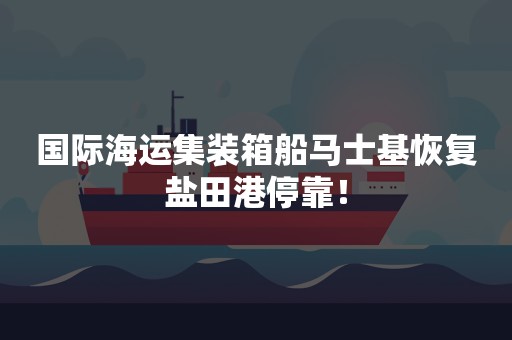 国际海运集装箱船马士基恢复盐田港停靠！